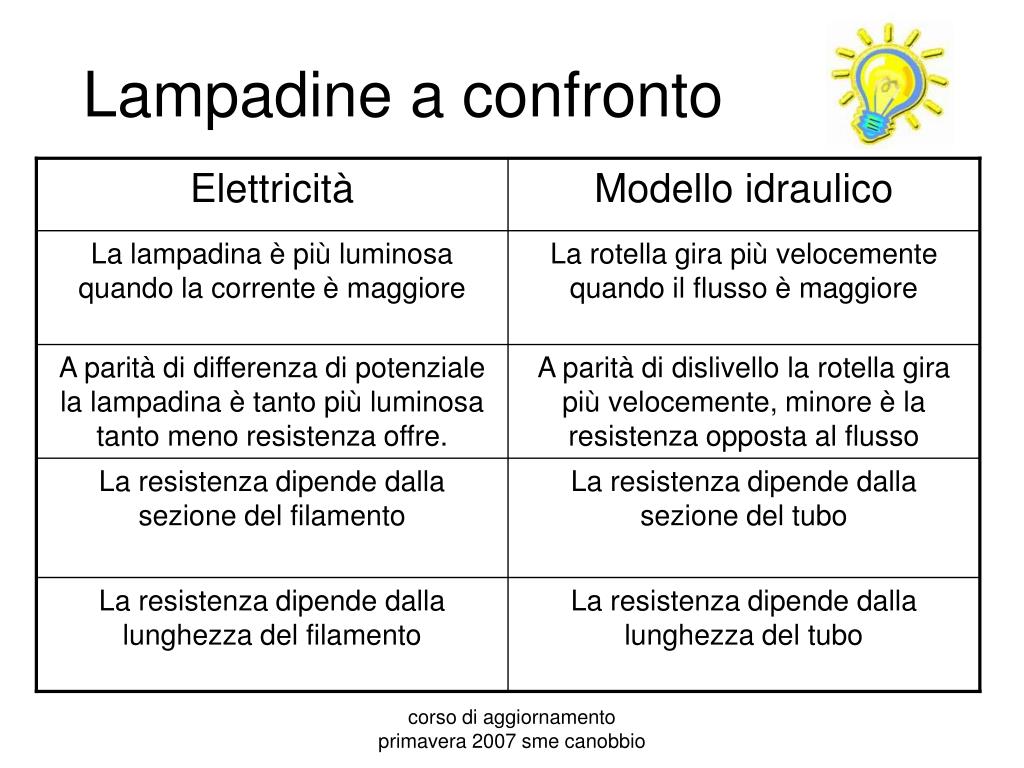 Lampadine a confronto

| Elettricità | Modello idraulico |
|---|---|
| La lampadina è più luminosa quando la corrente è maggiore | La rotella gira più velocemente quando il flusso è maggiore |
| A parità di differenza di potenziale la lampadina è tanto più luminosa tanto meno resistenza offre. | A parità di dislivello la rotella gira più velocemente, minore è la resistenza opposta al flusso |
| La resistenza dipende dalla sezione del filamento | La resistenza dipende dalla sezione del tubo |
| La resistenza dipende dalla lunghezza del filamento | La resistenza dipende dalla lunghezza del tubo |

corso di aggiornamento
primavera 2007 sme canobbio